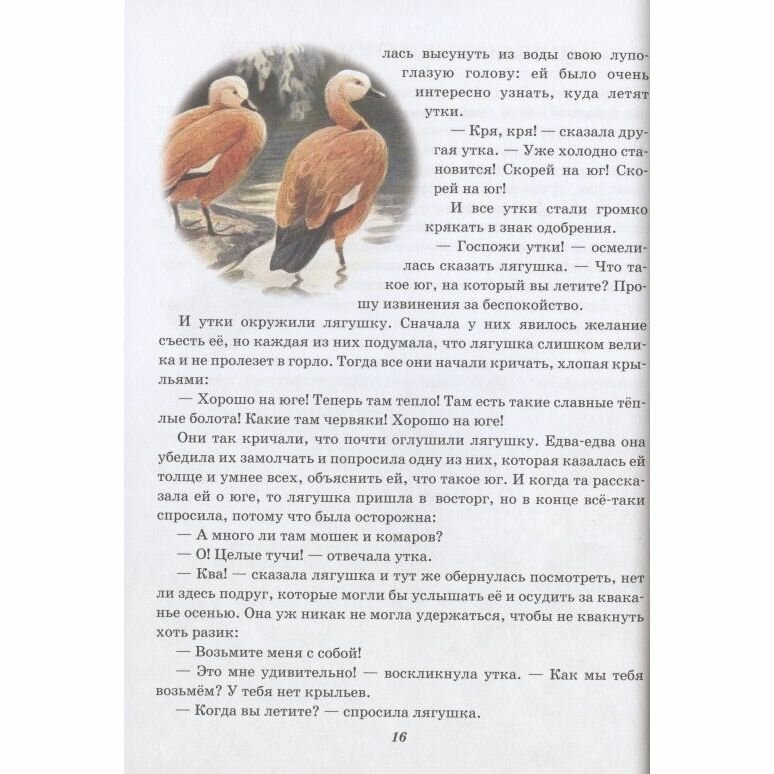 лась высунуть из воды свою лупоглазую голову: ей было очень интересно узнать, куда летят утки.

— Кря, кря! — сказала другая утка. — Уже холодно становится! Скорей на юг! Скорей на юг!

И все утки стали громко крякать в знак одобрения.

— Госпожи утки! — осмелилась сказать лягушка. — Что такое юг, на который вы летите? Прошу извинения за беспокойство.

И утки окружили лягушку. Сначала у них явилось желание съесть её, но каждая из них подумала, что лягушка слишком велика и не пролезет в горло. Тогда все они начали кричать, хлопая крыльями:

— Хорошо на юге! Теперь там тепло! Там есть такие славные тёплые болота! Какие там червяки! Хорошо на юге!

Они так кричали, что почти оглушили лягушку. Едва-едва она убедила их замолчать и попросила одну из них, которая казалась ей толще и умнее всех, объяснить ей, что такое юг. И когда та рассказала ей о юге, то лягушка пришла в восторг, но в конце всё-таки спросила, потому что была осторожна:

— А много ли там мошек и комаров?

— О! Целые тучи! — отвечала утка.

— Ква! — сказала лягушка и тут же обернулась посмотреть, нет ли здесь подруг, которые могли бы услышать её и осудить за кваканье осенью. Она уж никак не могла удержаться, чтобы не квакнуть хоть разик:

— Возьмите меня с собой!

— Это мне удивительно! — воскликнула утка. — Как мы тебя возьмём? У тебя нет крыльев.

— Когда вы летите? — спросила лягушка.

16